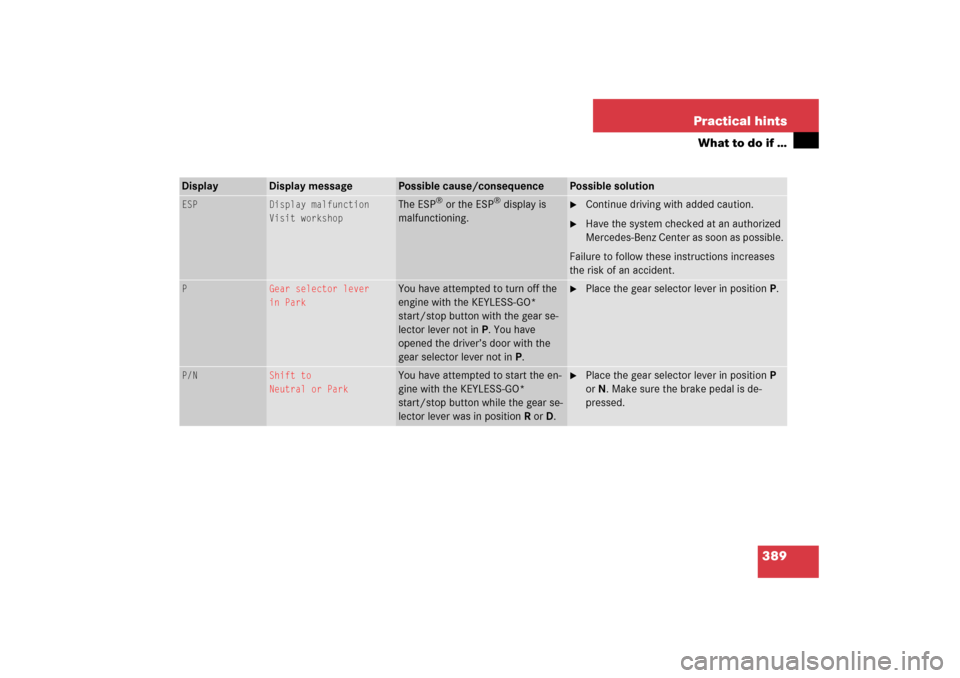 Practical hints
What to do if …

| Display | Display message | Possible cause/consequence | Possible solution |
|---|---|---|---|
| ESP | Display malfunction Visit workshop | The ESP® or the ESP® display is malfunctioning. | ▶ Continue driving with added caution. ▶ Have the system checked at an authorized Mercedes-Benz Center as soon as possible. Failure to follow these instructions increases the risk of an accident. |
| P | Gear selector lever in Park | You have attempted to turn off the engine with the KEYLESS-GO* start/stop button with the gear selector lever not in P. You have opened the driver's door with the gear selector lever not in P. | ▶ Place the gear selector lever in position P. |
| P/N | Shift to Neutral or Park | You have attempted to start the engine with the KEYLESS-GO* start/stop button while the gear selector lever was in position R or D. | ▶ Place the gear selector lever in position P or N. Make sure the brake pedal is depressed. |

389

carmanualsonline.info